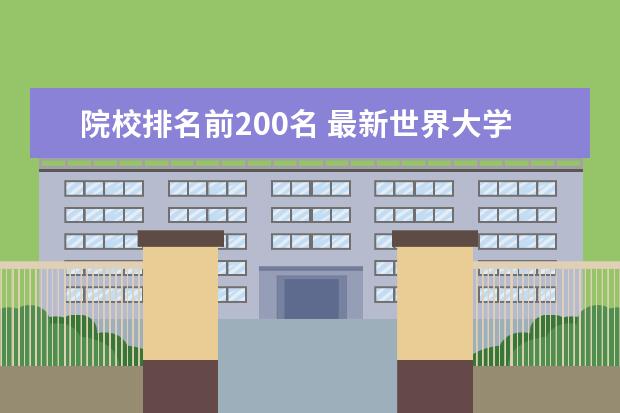 院校排名前200名 最新世界大学